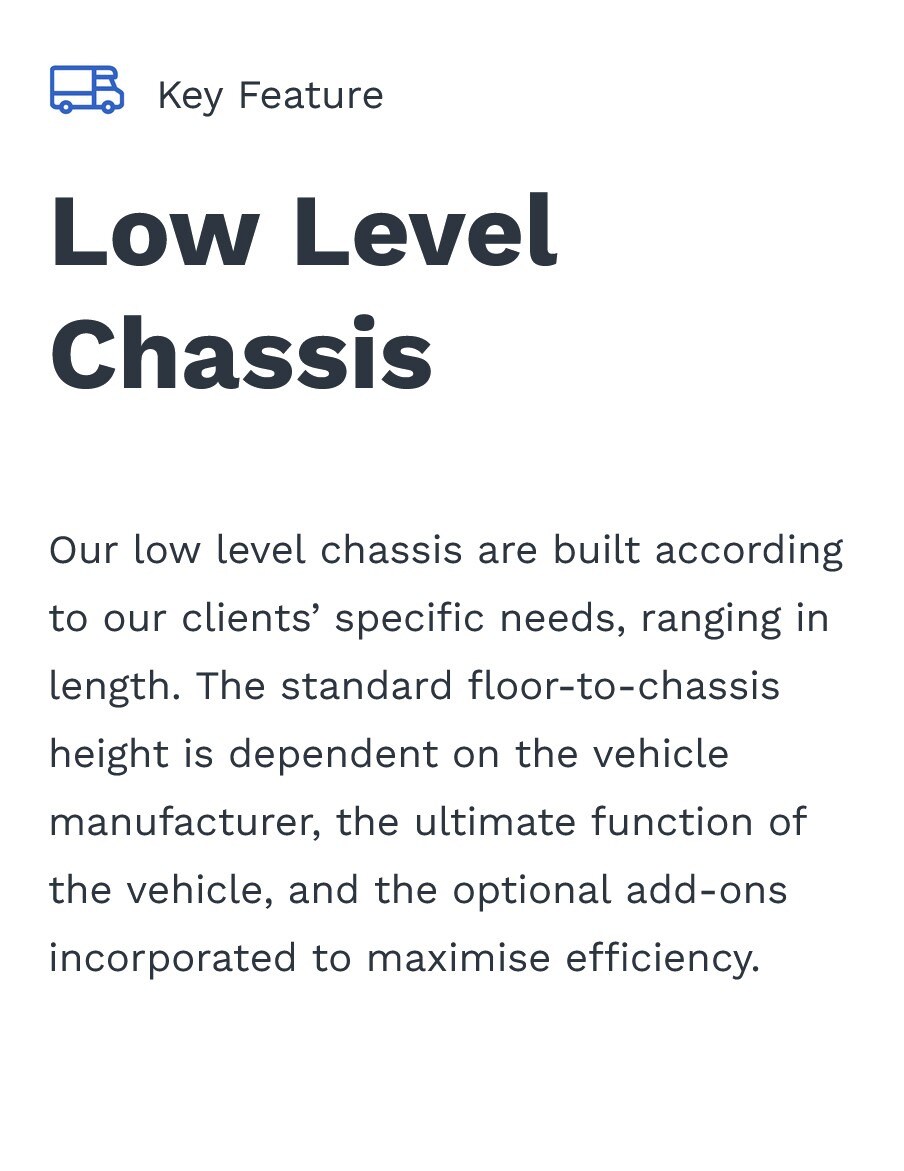 Key Feature

Low Level Chassis

Our low level chassis are built according to our clients' specific needs, ranging in length. The standard floor-to-chassis height is dependent on the vehicle manufacturer, the ultimate function of the vehicle, and the optional add-ons incorporated to maximise efficiency.